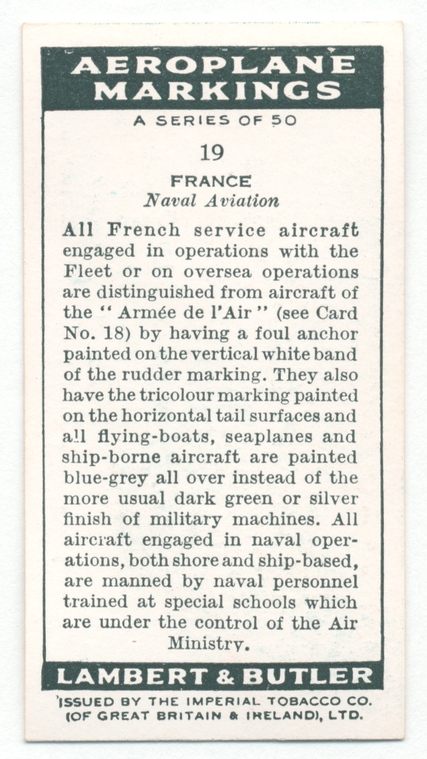 AEROPLANE MARKINGS

A SERIES OF 50

19

FRANCE
Naval Aviation

All French service aircraft engaged in operations with the Fleet or on oversea operations are distinguished from aircraft of the "Armée de l'Air" (see Card No. 18) by having a foul anchor painted on the vertical white band of the rudder marking. They also have the tricolour marking painted on the horizontal tail surfaces and all flying-boats, seaplanes and ship-borne aircraft are painted blue-grey all over instead of the more usual dark green or silver finish of military machines. All aircraft engaged in naval operations, both shore and ship-based, are manned by naval personnel trained at special schools which are under the control of the Air Ministry.

LAMBERT & BUTLER

ISSUED BY THE IMPERIAL TOBACCO CO. (OF GREAT BRITAIN & IRELAND), LTD.